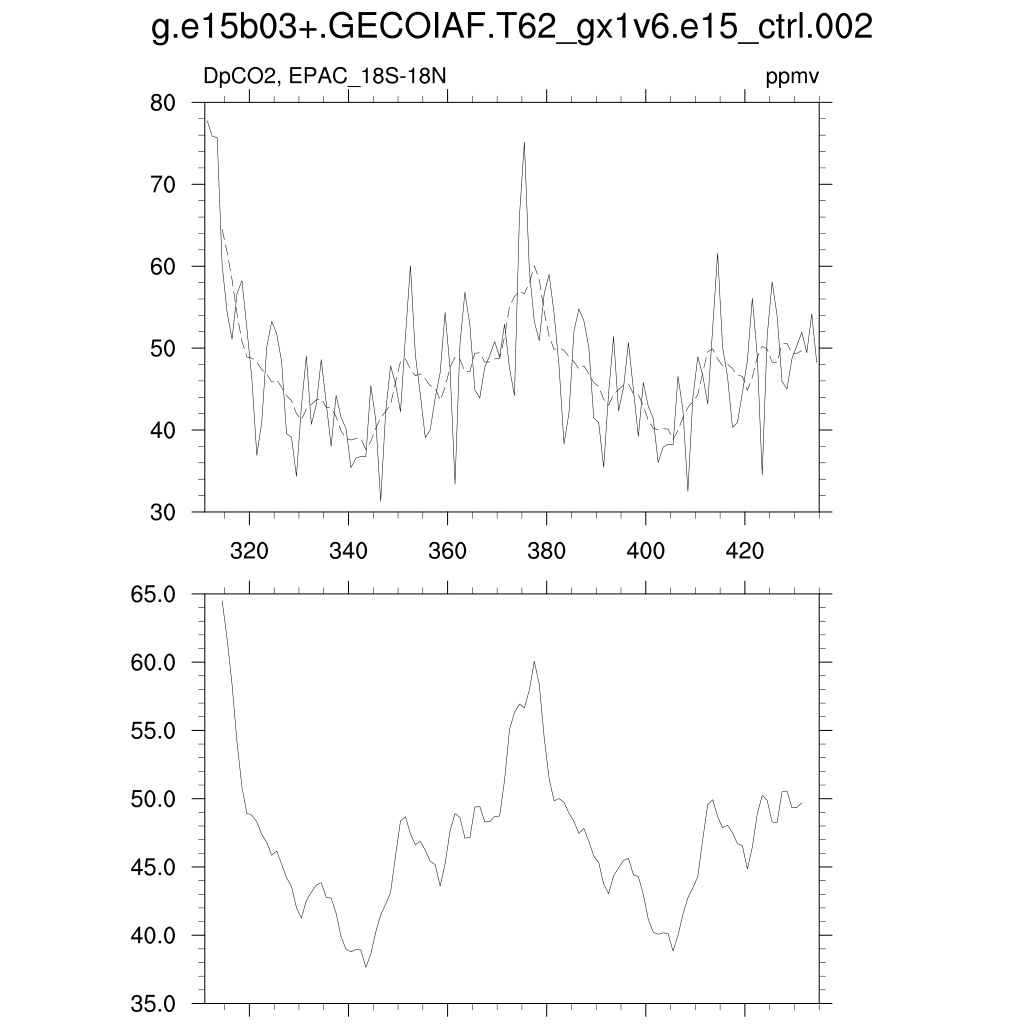 g.e15b03+.GECOIAF.T62_gx1v6.e15_ctrl.002

DpCO2, EPAC_18S-18N

ppmv

80
70
60
50
40
30

320 340 360 380 400 420

65.0
60.0
55.0
50.0
45.0
40.0
35.0